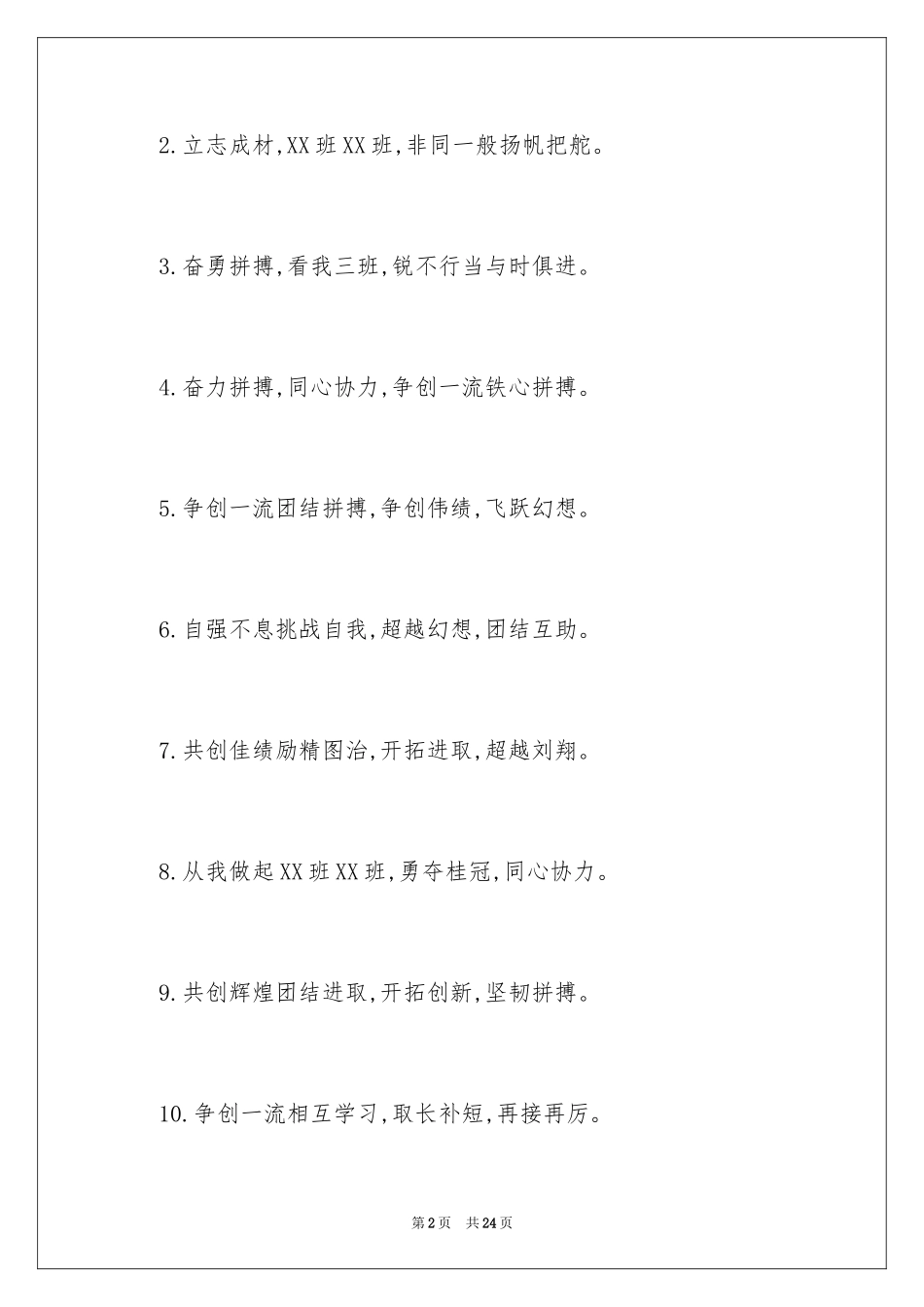 2.立志成材,XX班XX班,非同一般扬帆把舵。

3.奋勇拼搏,看我三班,锐不行当与时俱进。

4.奋力拼搏,同心协力,争创一流铁心拼搏。

5.争创一流团结拼搏,争创伟绩,飞跃幻想。

6.自强不息挑战自我,超越幻想,团结互助。

7.共创佳绩励精图治,开拓进取,超越刘翔。

8.从我做起XX班XX班,勇夺桂冠,同心协力。

9.共创辉煌团结进取,开拓创新,坚韧拼搏。

10.争创一流相互学习,取长补短,再接再厉。

第2页 共24页